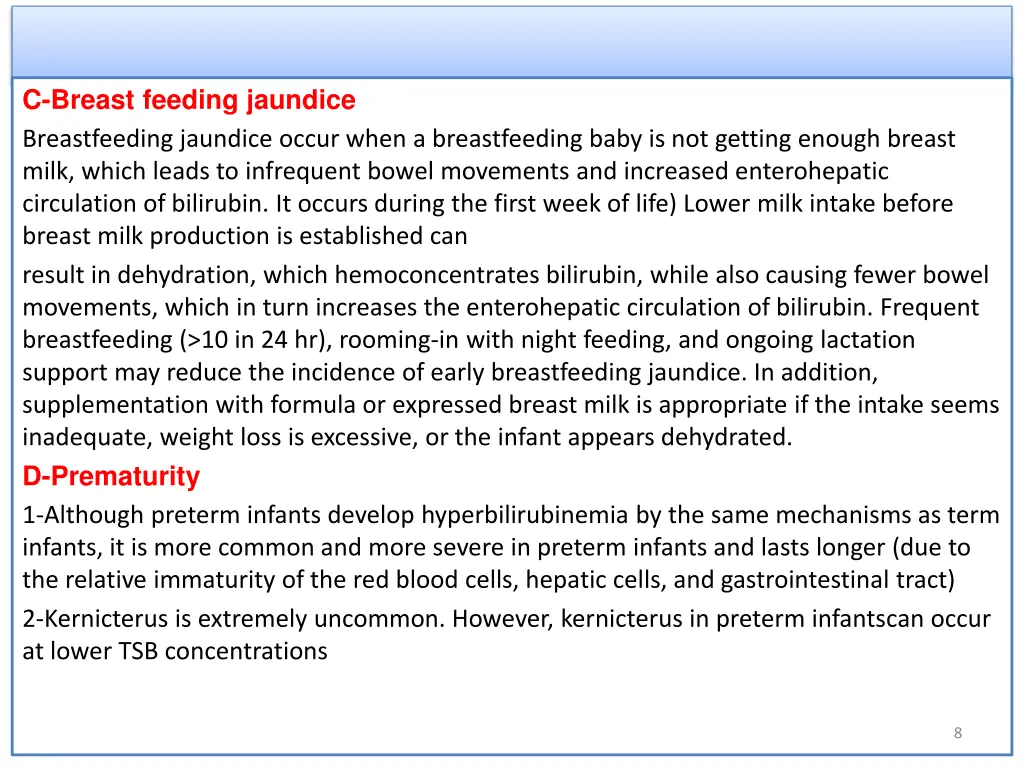 C-Breast feeding jaundice

Breastfeeding jaundice occur when a breastfeeding baby is not getting enough breast milk, which leads to infrequent bowel movements and increased enterohepatic circulation of bilirubin. It occurs during the first week of life) Lower milk intake before breast milk production is established can

result in dehydration, which hemoconcentrates bilirubin, while also causing fewer bowel movements, which in turn increases the enterohepatic circulation of bilirubin. Frequent breastfeeding (>10 in 24 hr), rooming-in with night feeding, and ongoing lactation support may reduce the incidence of early breastfeeding jaundice. In addition, supplementation with formula or expressed breast milk is appropriate if the intake seems inadequate, weight loss is excessive, or the infant appears dehydrated.

D-Prematurity

1-Although preterm infants develop hyperbilirubinemia by the same mechanisms as term infants, it is more common and more severe in preterm infants and lasts longer (due to the relative immaturity of the red blood cells, hepatic cells, and gastrointestinal tract)

2-Kernicterus is extremely uncommon. However, kernicterus in preterm infantscan occur at lower TSB concentrations

8